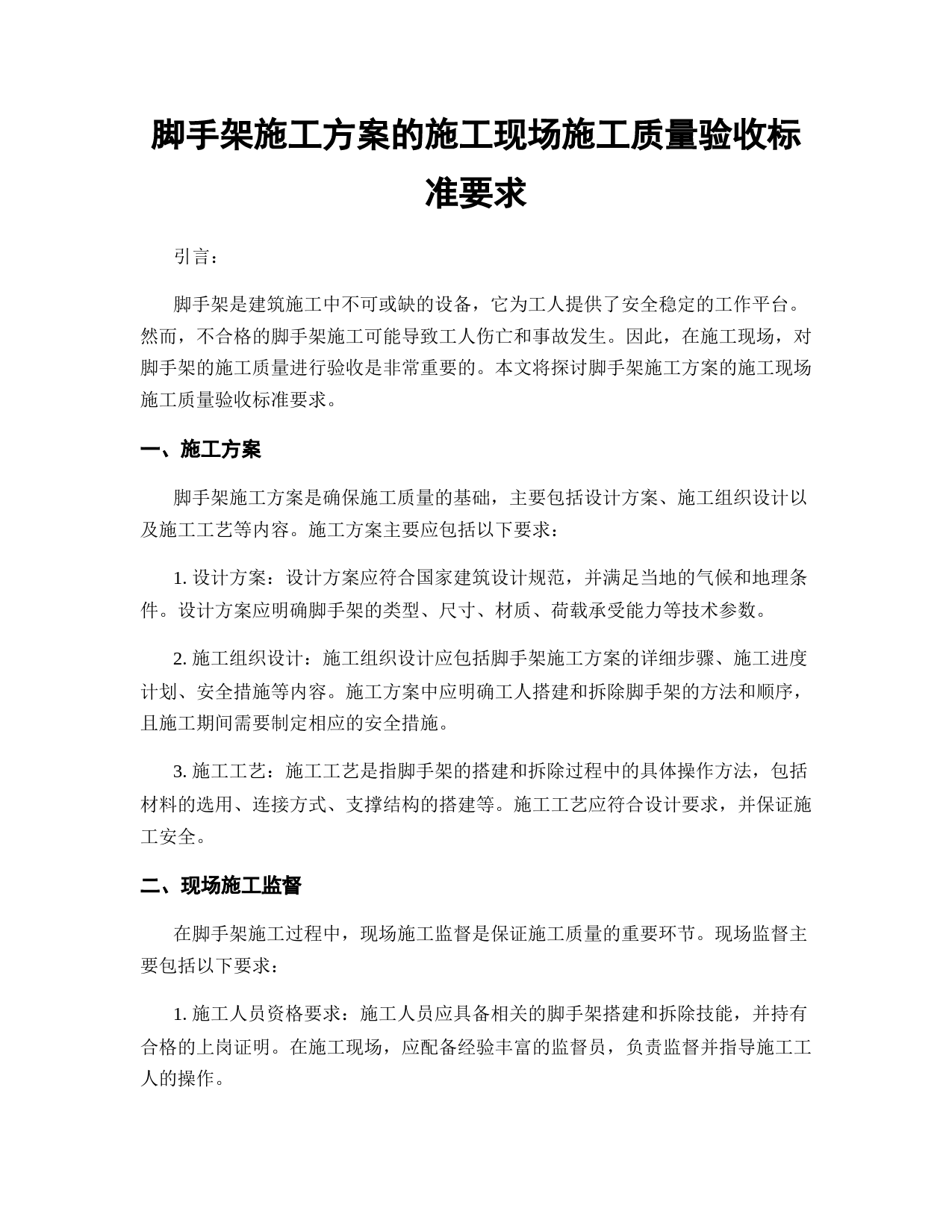 脚手架施工方案的施工现场施工质量验收标准要求

引言：

脚手架是建筑施工中不可或缺的设备，它为工人提供了安全稳定的工作平台。然而，不合格的脚手架施工可能导致工人伤亡和事故发生。因此，在施工现场，对脚手架的施工质量进行验收是非常重要的。本文将探讨脚手架施工方案的施工现场施工质量验收标准要求。

一、施工方案

脚手架施工方案是确保施工质量的基础，主要包括设计方案、施工组织设计以及施工工艺等内容。施工方案主要应包括以下要求：

1. 设计方案：设计方案应符合国家建筑设计规范，并满足当地的气候和地理条件。设计方案应明确脚手架的类型、尺寸、材质、荷载承受能力等技术参数。

2. 施工组织设计：施工组织设计应包括脚手架施工方案的详细步骤、施工进度计划、安全措施等内容。施工方案中应明确工人搭建和拆除脚手架的方法和顺序，且施工期间需要制定相应的安全措施。

3. 施工工艺：施工工艺是指脚手架的搭建和拆除过程中的具体操作方法，包括材料的选用、连接方式、支撑结构的搭建等。施工工艺应符合设计要求，并保证施工安全。

二、现场施工监督

在脚手架施工过程中，现场施工监督是保证施工质量的重要环节。现场监督主要包括以下要求：

1. 施工人员资格要求：施工人员应具备相关的脚手架搭建和拆除技能，并持有合格的上岗证明。在施工现场，应配备经验丰富的监督员，负责监督并指导施工工人的操作。